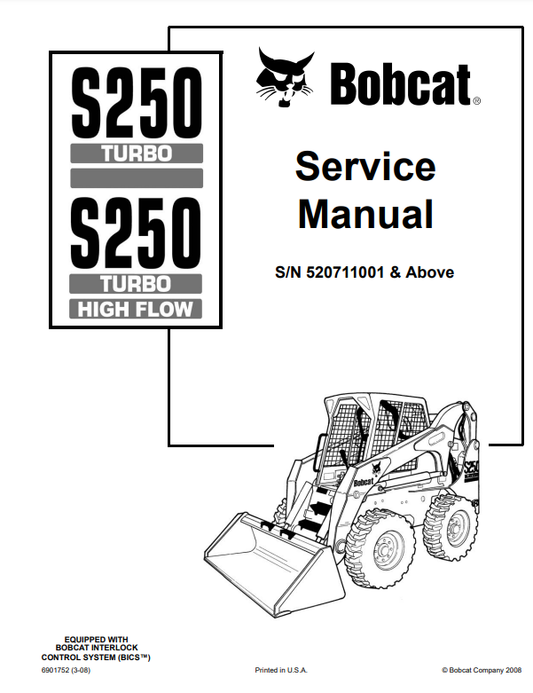 S250
TURBO

S250
TURBO
HIGH FLOW

Bobcat®

Service Manual

S/N 520711001 & Above

Bobcat

EQUIPPED WITH
BOBCAT INTERLOCK
CONTROL SYSTEM (BICS™)

6901752 (3-08)

Printed in U.S.A.

© Bobcat Company 2008